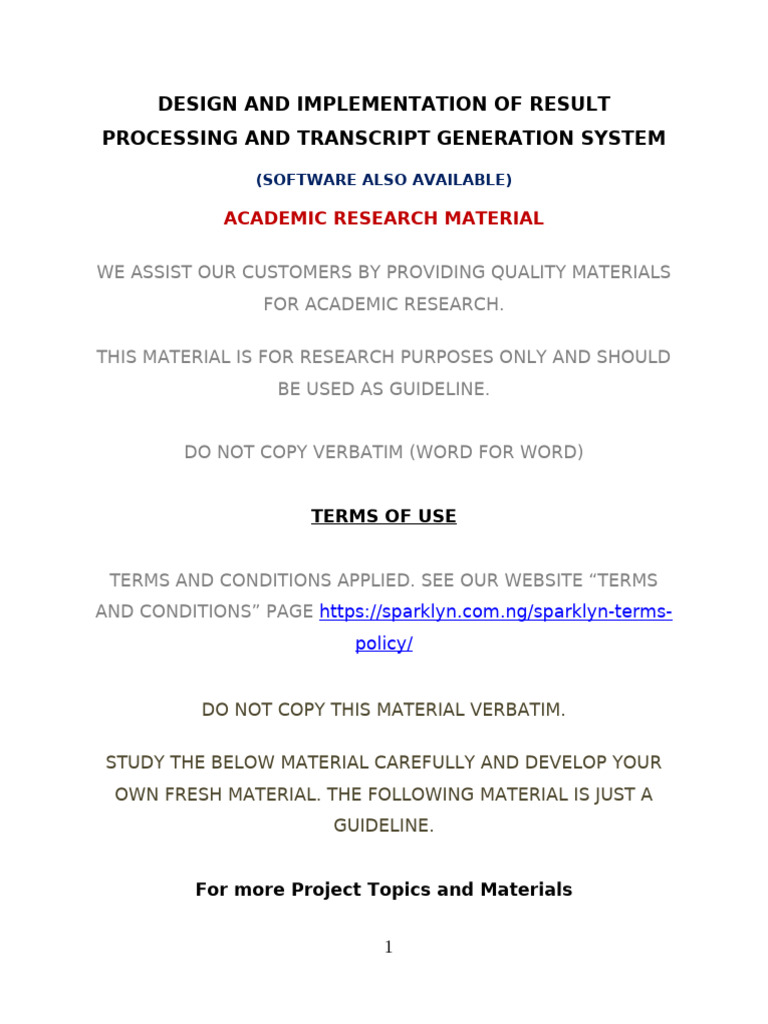 DESIGN AND IMPLEMENTATION OF RESULT PROCESSING AND TRANSCRIPT GENERATION SYSTEM

(SOFTWARE ALSO AVAILABLE)

ACADEMIC RESEARCH MATERIAL

WE ASSIST OUR CUSTOMERS BY PROVIDING QUALITY MATERIALS FOR ACADEMIC RESEARCH.

THIS MATERIAL IS FOR RESEARCH PURPOSES ONLY AND SHOULD BE USED AS GUIDELINE.

DO NOT COPY VERBATIM (WORD FOR WORD)

TERMS OF USE

TERMS AND CONDITIONS APPLIED. SEE OUR WEBSITE “TERMS AND CONDITIONS” PAGE https://sparklyn.com.ng/sparklyn-terms-policy/

DO NOT COPY THIS MATERIAL VERBATIM.

STUDY THE BELOW MATERIAL CAREFULLY AND DEVELOP YOUR OWN FRESH MATERIAL. THE FOLLOWING MATERIAL IS JUST A GUIDELINE.

For more Project Topics and Materials

1